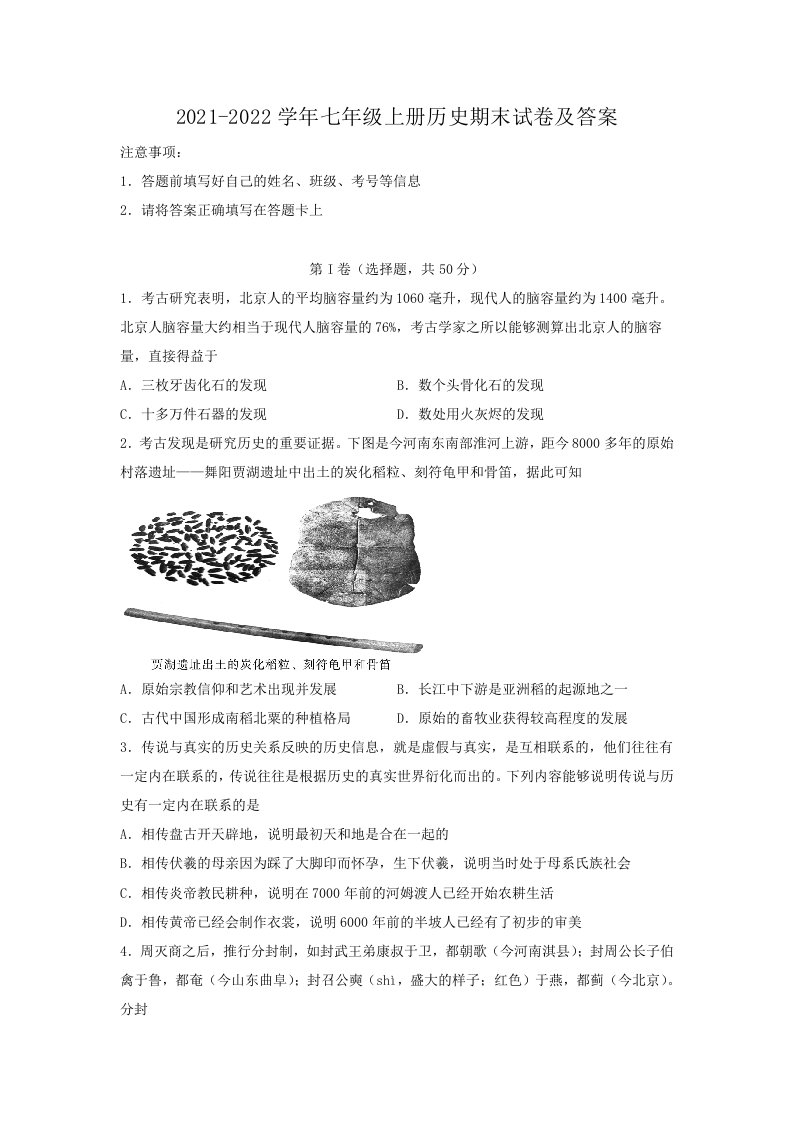 2021-2022 学年七年级上册历史期末试卷及答案

注意事项：

1．答题前填写好自己的姓名、班级、考号等信息

2．请将答案正确填写在答题卡上

第 I 卷（选择题，共 50 分）

1．考古研究表明，北京人的平均脑容量约为 1060 毫升，现代人的脑容量约为 1400 毫升。北京人脑容量大约相当于现代人脑容量的 76%，考古学家之所以能够测算出北京人的脑容量，直接得益于

A．三枚牙齿化石的发现

B．数个头骨化石的发现

C．十多万件石器的发现

D．数处用火灰烬的发现

2．考古发现是研究历史的重要证据。下图是今河南东南部淮河上游，距今 8000 多年的原始村落遗址——舞阳贾湖遗址中出土的炭化稻粒、刻符龟甲和骨笛，据此可知

贾湖遗址出土的炭化稻粒、刻符龟甲和骨笛

A．原始宗教信仰和艺术出现并发展

B．长江中下游是亚洲稻的起源地之一

C．古代中国形成南稻北粟的种植格局

D．原始的畜牧业获得较高程度的发展

3．传说与真实的历史关系反映的历史信息，就是虚假与真实，是互相联系的，他们往往有一定内在联系的，传说往往是根据历史的真实世界衍化而出的。下列内容能够说明传说与历史有一定内在联系的是

A．相传盘古开天辟地，说明最初天和地是合在一起的

B．相传伏羲的母亲因为踩了大脚印而怀孕，生下伏羲，说明当时处于母系氏族社会

C．相传炎帝教民耕种，说明在 7000 年前的河姆渡人已经开始农耕生活

D．相传黄帝已经会制作衣裳，说明 6000 年前的半坡人已经有了初步的审美

4．周灭商之后，推行分封制，如封武王弟康叔于卫，都朝歌（今河南淇县）；封周公长子伯禽于鲁，都奄（今山东曲阜）；封召公奭（shì，盛大的样子；红色）于燕，都蓟（今北京）。分封